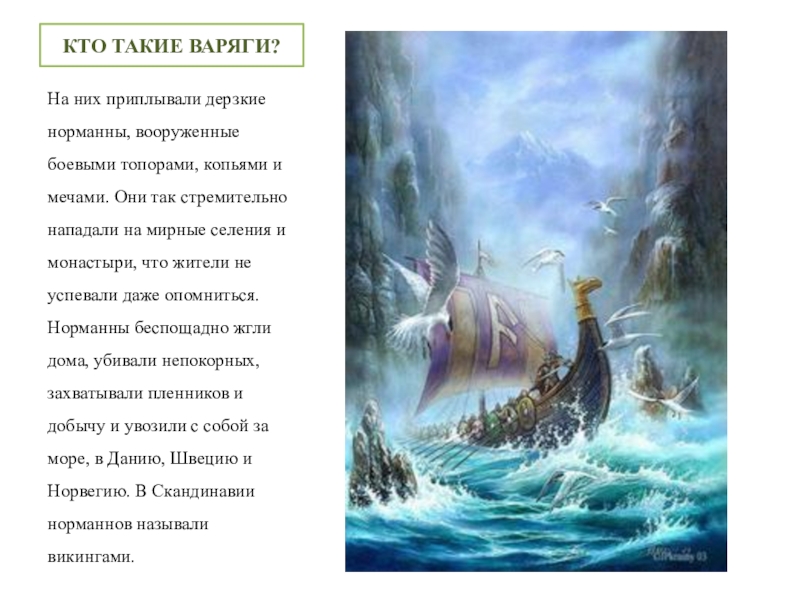 КТО ТАКИЕ ВАРЯГИ?

На них приплывали дерзкие норманны, вооруженные боевыми топорами, копьями и мечами. Они так стремительно нападали на мирные селения и монастыри, что жители не успевали даже опомниться. Норманны беспощадно жгли дома, убивали непокорных, захватывали пленников и добычу и увозили с собой за море, в Данию, Швецию и Норвегию. В Скандинавии норманнов называли викингами.